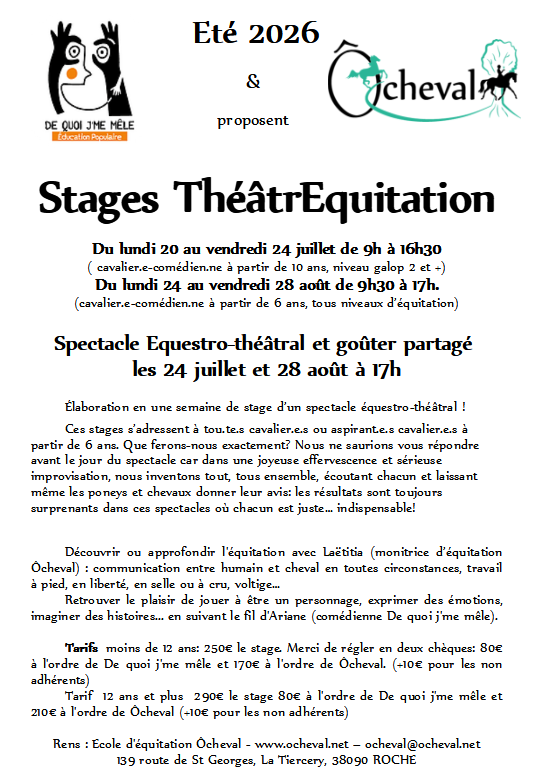 DE QUOI J'ME MÊLE
Éducation Populaire

Eté 2026

&

proposent

Ôcheval

Stages ThéâtrEquitation

Du lundi 20 au vendredi 24 juillet de 9h à 16h30
( cavalier.e-comédien.ne à partir de 10 ans, niveau galop 2 et +)
Du lundi 24 au vendredi 28 août de 9h30 à 17h.
(cavalier.e-comédien.ne à partir de 6 ans, tous niveaux d'équitation)

Spectacle Equestro-théâtral et goûter partagé
les 24 juillet et 28 août à 17h

Élaboration en une semaine de stage d'un spectacle équestro-théâtral !

Ces stages s'adressent à tou.te.s cavalier.e.s ou aspirant.e.s cavalier.e.s à partir de 6 ans. Que ferons-nous exactement? Nous ne saurions vous répondre avant le jour du spectacle car dans une joyeuse effervescence et sérieuse improvisation, nous inventons tout, tous ensemble, écoutant chacun et laissant même les poneys et chevaux donner leur avis: les résultats sont toujours surprenants dans ces spectacles où chacun est juste... indispensable!

Découvrir ou approfondir l'équitation avec Laëtitia (monitrice d'équitation Ôcheval) : communication entre humain et cheval en toutes circonstances, travail à pied, en liberté, en selle ou à cru, voltige...

Retrouver le plaisir de jouer à être un personnage, exprimer des émotions, imaginer des histoires... en suivant le fil d'Ariane (comédienne De quoi j'me mêle).

Tarifs moins de 12 ans: 250€ le stage. Merci de régler en deux chèques: 80€ à l'ordre de De quoi j'me mêle et 170€ à l'ordre de Ôcheval. (+10€ pour les non adhérents)

Tarif 12 ans et plus 290€ le stage 80€ à l'ordre de De quoi j'me mêle et 210€ à l'ordre de Ôcheval (+10€ pour les non adhérents)

Rens : Ecole d'équitation Ôcheval - www.ocheval.net – ocheval@ocheval.net
139 route de St Georges, La Tiercery, 38090 ROCHE